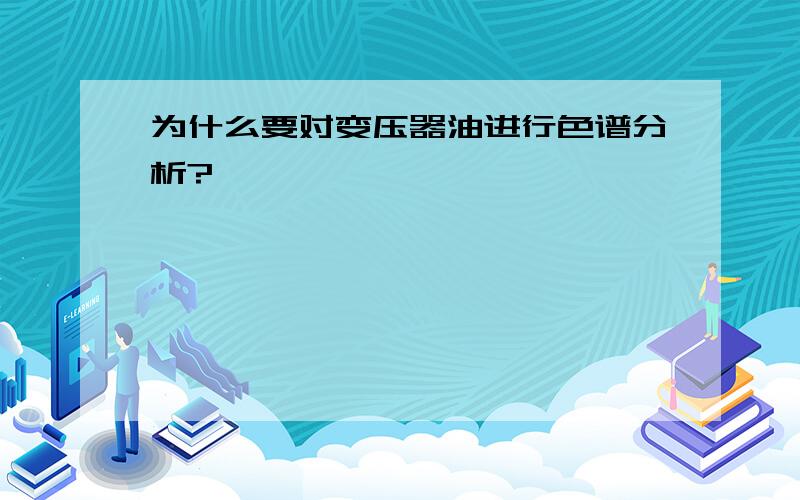 为什么要对变压器油进行色谱分析?

E-LEARNING